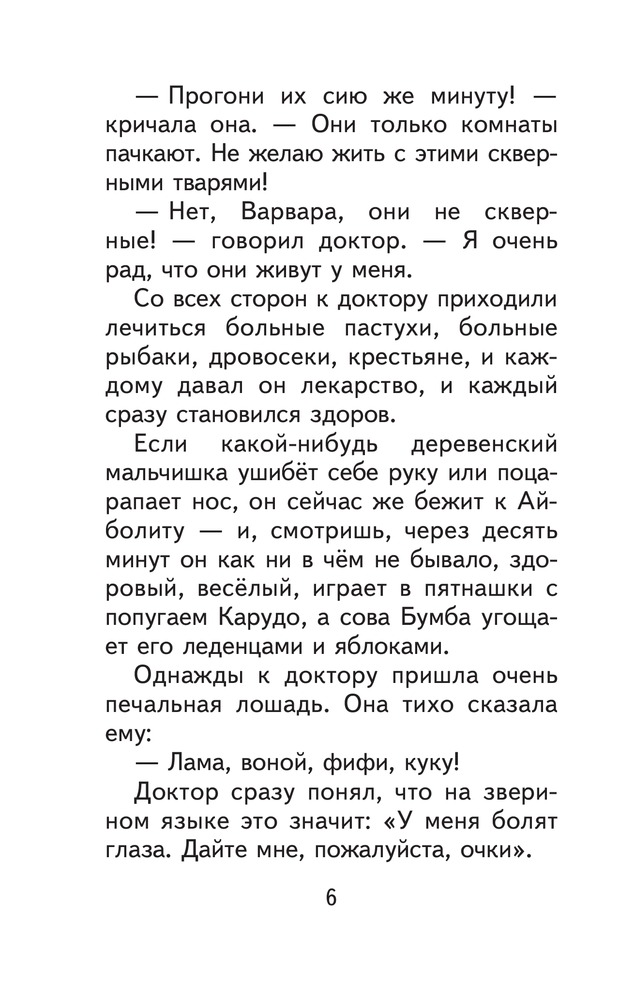 — Прогони их сию же минуту! — кричала она. — Они только комнаты пачкают. Не желаю жить с этими скверными тварями!

— Нет, Варвара, они не скверные! — говорил доктор. — Я очень рад, что они живут у меня.

Со всех сторон к доктору приходили лечиться больные пастухи, больные рыбаки, дровосеки, крестьяне, и каждому давал он лекарство, и каждый сразу становился здоров.

Если какой-нибудь деревенский мальчишка ушибёт себе руку или поцарапает нос, он сейчас же бежит к Айболиту — и, смотришь, через десять минут он как ни в чём не бывало, здоровый, весёлый, играет в пятнашки с попугаем Карудо, а сова Бумба угощает его леденцами и яблоками.

Однажды к доктору пришла очень печальная лошадь. Она тихо сказала ему:

— Лама, воной, фифи, куку!

Доктор сразу понял, что на зверином языке это значит: «У меня болят глаза. Дайте мне, пожалуйста, очки».

6